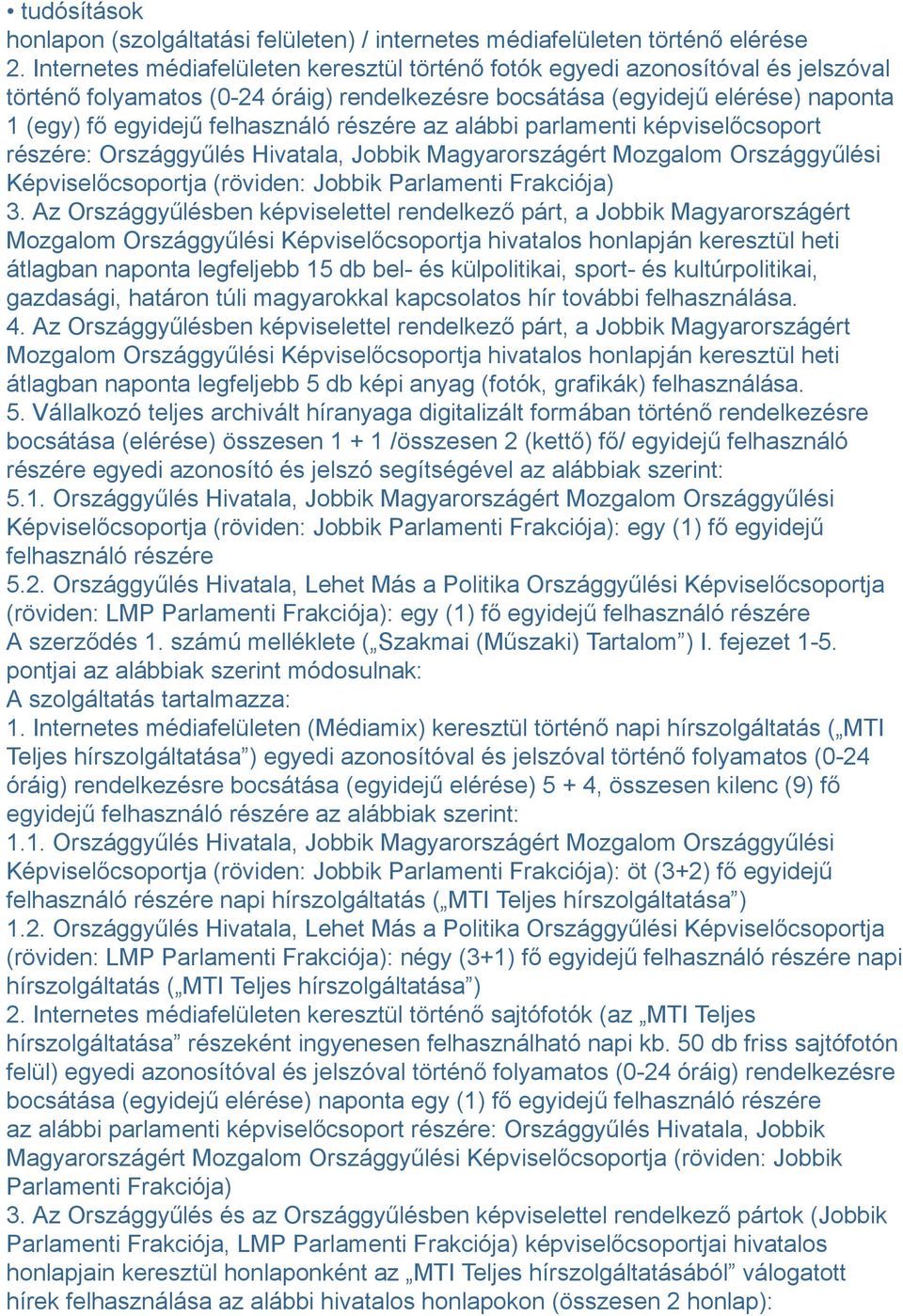 • tudósítások
honlapon (szolgáltatási felületen) / internetes médiafelületen történő elérése
2. Internetes médiafelületen keresztül történő fotók egyedi azonosítóval és jelszóval történő folyamatos (0-24 óráig) rendelkezésre bocsátása (egyidejű elérése) naponta 1 (egy) fő egyidejű felhasználó részére az alábbi parlamenti képviselőcsoport részére: Országgyűlés Hivatala, Jobbik Magyarországért Mozgalom Országgyűlési Képviselőcsoportja (röviden: Jobbik Parlamenti Frakciója)
3. Az Országgyűlésben képviselettel rendelkező párt, a Jobbik Magyarországért Mozgalom Országgyűlési Képviselőcsoportja hivatalos honlapján keresztül heti átlagban naponta legfeljebb 15 db bel- és külpolitikai, sport- és kultúrpolitikai, gazdasági, határon túli magyarokkal kapcsolatos hír további felhasználása.
4. Az Országgyűlésben képviselettel rendelkező párt, a Jobbik Magyarországért Mozgalom Országgyűlési Képviselőcsoportja hivatalos honlapján keresztül heti átlagban naponta legfeljebb 5 db képi anyag (fotók, grafikák) felhasználása.
5. Vállalkozó teljes archivált híranyaga digitalizált formában történő rendelkezésre bocsátása (elérése) összesen 1 + 1 /összesen 2 (kettő) fő/ egyidejű felhasználó részére egyedi azonosító és jelszó segítségével az alábbiak szerint:
5.1. Országgyűlés Hivatala, Jobbik Magyarországért Mozgalom Országgyűlési Képviselőcsoportja (röviden: Jobbik Parlamenti Frakciója): egy (1) fő egyidejű felhasználó részére
5.2. Országgyűlés Hivatala, Lehet Más a Politika Országgyűlési Képviselőcsoportja (röviden: LMP Parlamenti Frakciója): egy (1) fő egyidejű felhasználó részére
A szerződés 1. számú melléklete („Szakmai (Műszaki) Tartalom”) I. fejezet 1-5. pontjai az alábbiak szerint módosulnak:
A szolgáltatás tartalmazza:
1. Internetes médiafelületen (Médiamix) keresztül történő napi hírszolgáltatás („MTI Teljes hírszolgáltatása”) egyedi azonosítóval és jelszóval történő folyamatos (0-24 óráig) rendelkezésre bocsátása (egyidejű elérése) 5 + 4, összesen kilenc (9) fő egyidejű felhasználó részére az alábbiak szerint:
1.1. Országgyűlés Hivatala, Jobbik Magyarországért Mozgalom Országgyűlési Képviselőcsoportja (röviden: Jobbik Parlamenti Frakciója): öt (3+2) fő egyidejű felhasználó részére napi hírszolgáltatás („MTI Teljes hírszolgáltatása”)
1.2. Országgyűlés Hivatala, Lehet Más a Politika Országgyűlési Képviselőcsoportja (röviden: LMP Parlamenti Frakciója): négy (3+1) fő egyidejű felhasználó részére napi hírszolgáltatás („MTI Teljes hírszolgáltatása”)
2. Internetes médiafelületen keresztül történő sajtófotók (az „MTI Teljes hírszolgáltatása” részeként ingyenesen felhasználható napi kb. 50 db friss sajtófotón felül) egyedi azonosítóval és jelszóval történő folyamatos (0-24 óráig) rendelkezésre bocsátása (egyidejű elérése) naponta egy (1) fő egyidejű felhasználó részére az alábbi parlamenti képviselőcsoport részére: Országgyűlés Hivatala, Jobbik Magyarországért Mozgalom Országgyűlési Képviselőcsoportja (röviden: Jobbik Parlamenti Frakciója)
3. Az Országgyűlés és az Országgyűlésben képviselettel rendelkező pártok (Jobbik Parlamenti Frakciója, LMP Parlamenti Frakciója) képviselőcsoportjai hivatalos honlapjain keresztül honlaponként az „MTI Teljes hírszolgáltatásából” válogatott hírek felhasználása az alábbi hivatalos honlapokon (összesen 2 honlap):